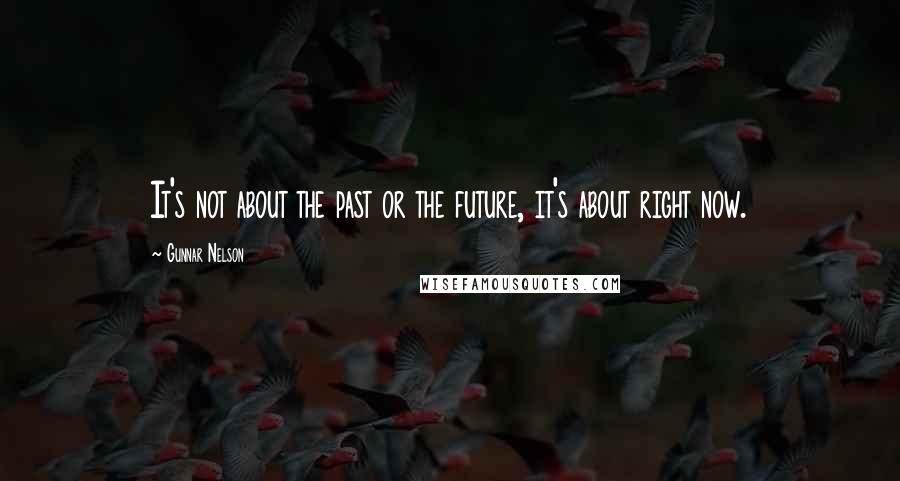 It's not about the past or the future, it's about right now.

~ Gunnar Nelson

WISEFAMOUSQUOTES.COM